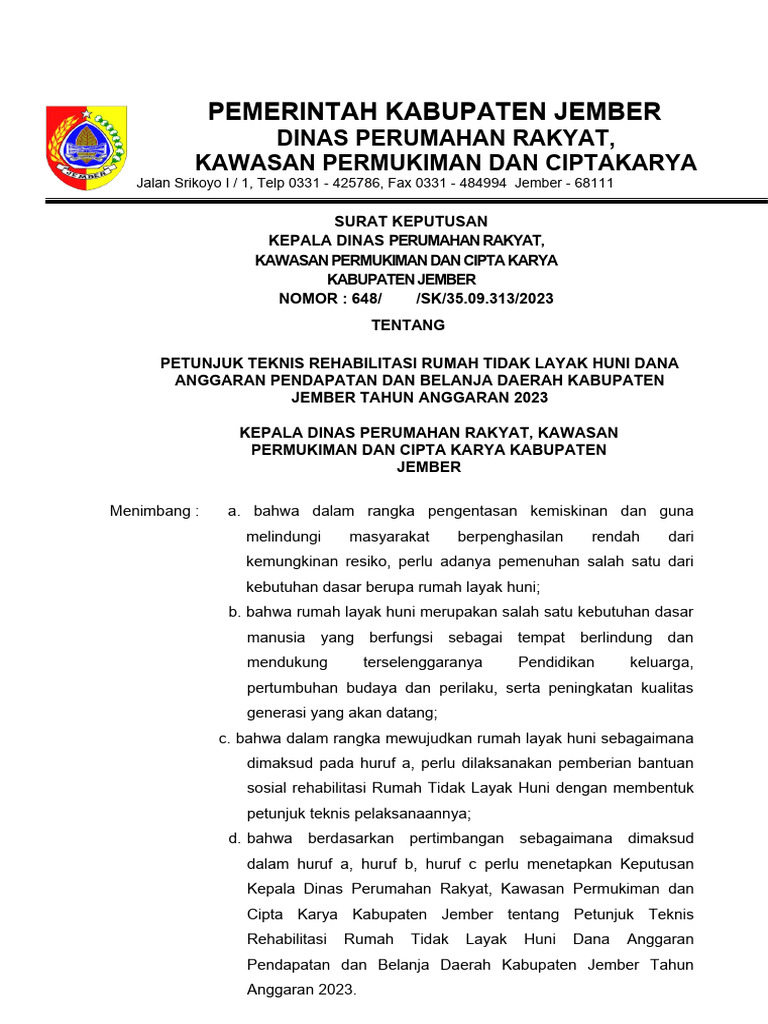 JEMBER

PEMERINTAH KABUPATEN JEMBER
DINAS PERUMAHAN RAKYAT,
KAWASAN PERMUKIMAN DAN CIPTAKARYA
Jalan Srikoyo I / 1, Telp 0331 - 425786, Fax 0331 - 484994 Jember - 68111

SURAT KEPUTUSAN
KEPALA DINAS PERUMAHAN RAKYAT,
KAWASAN PERMUKIMAN DAN CIPTA KARYA
KABUPATEN JEMBER
NOMOR : 648/ /SK/35.09.313/2023

TENTANG

PETUNJUK TEKNIS REHABILITASI RUMAH TIDAK LAYAK HUNI DANA ANGGARAN PENDAPATAN DAN BELANJA DAERAH KABUPATEN JEMBER TAHUN ANGGARAN 2023

KEPALA DINAS PERUMAHAN RAKYAT, KAWASAN PERMUKIMAN DAN CIPTA KARYA KABUPATEN JEMBER

Menimbang : a. bahwa dalam rangka pengentasan kemiskinan dan guna melindungi masyarakat berpenghasilan rendah dari kemungkinan resiko, perlu adanya pemenuhan salah satu dari kebutuhan dasar berupa rumah layak huni;
b. bahwa rumah layak huni merupakan salah satu kebutuhan dasar manusia yang berfungsi sebagai tempat berlindung dan mendukung terselenggaranya Pendidikan keluarga, pertumbuhan budaya dan perilaku, serta peningkatan kualitas generasi yang akan datang;
c. bahwa dalam rangka mewujudkan rumah layak huni sebagaimana dimaksud pada huruf a, perlu dilaksanakan pemberian bantuan sosial rehabilitasi Rumah Tidak Layak Huni dengan membentuk petunjuk teknis pelaksanaannya;
d. bahwa berdasarkan pertimbangan sebagaimana dimaksud dalam huruf a, huruf b, huruf c perlu menetapkan Keputusan Kepala Dinas Perumahan Rakyat, Kawasan Permukiman dan Cipta Karya Kabupaten Jember tentang Petunjuk Teknis Rehabilitasi Rumah Tidak Layak Huni Dana Anggaran Pendapatan dan Belanja Daerah Kabupaten Jember Tahun Anggaran 2023.